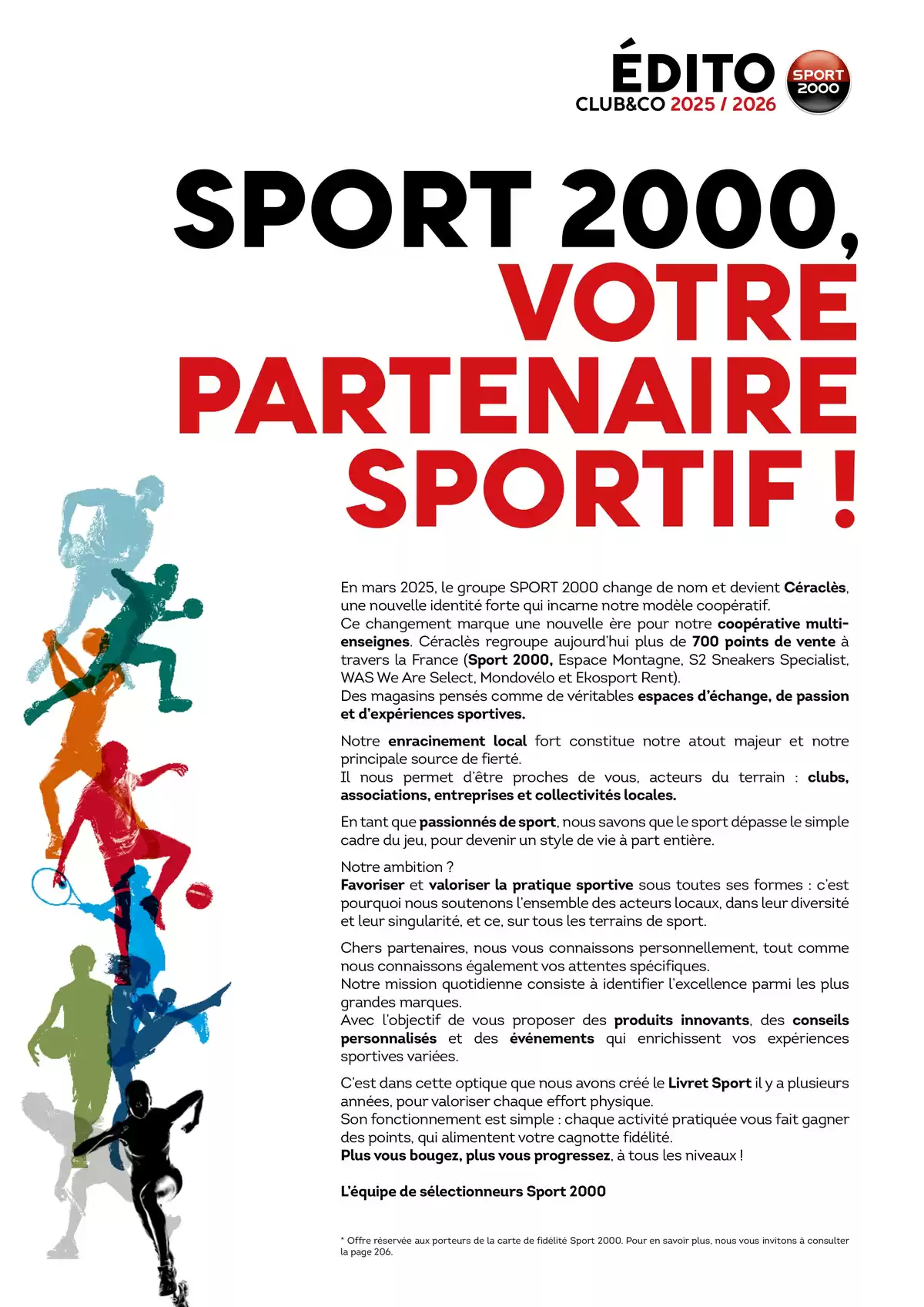 ÉDITO
CLUB&CO 2025 / 2026

SPORT 2000

SPORT 2000, VOTRE PARTENAIRE SPORTIF !

En mars 2025, le groupe SPORT 2000 change de nom et devient Céraclès, une nouvelle identité forte qui incarne notre modèle coopératif.
Ce changement marque une nouvelle ère pour notre coopérative multi-enseignes. Céraclès regroupe aujourd'hui plus de 700 points de vente à travers la France (Sport 2000, Espace Montagne, S2 Sneakers Specialist, WAS We Are Select, Mondovélo et Ekosport Rent).
Des magasins pensés comme de véritables espaces d'échange, de passion et d'expériences sportives.

Notre enracinement local fort constitue notre atout majeur et notre principale source de fierté.
Il nous permet d'être proches de vous, acteurs du terrain : clubs, associations, entreprises et collectivités locales.

En tant que passionnés de sport, nous savons que le sport dépasse le simple cadre du jeu, pour devenir un style de vie à part entière.

Notre ambition ?
Favoriser et valoriser la pratique sportive sous toutes ses formes : c'est pourquoi nous soutenons l'ensemble des acteurs locaux, dans leur diversité et leur singularité, et ce, sur tous les terrains de sport.

Chers partenaires, nous vous connaissons personnellement, tout comme nous connaissons également vos attentes spécifiques.
Notre mission quotidienne consiste à identifier l'excellence parmi les plus grandes marques.
Avec l'objectif de vous proposer des produits innovants, des conseils personnalisés et des événements qui enrichissent vos expériences sportives variées.

C'est dans cette optique que nous avons créé le Livret Sport il y a plusieurs années, pour valoriser chaque effort physique.
Son fonctionnement est simple : chaque activité pratiquée vous fait gagner des points, qui alimentent votre cagnotte fidélité.
Plus vous bougez, plus vous progressez, à tous les niveaux !

L'équipe de sélectionneurs Sport 2000

* Offre réservée aux porteurs de la carte de fidélité Sport 2000. Pour en savoir plus, nous vous invitons à consulter la page 206.